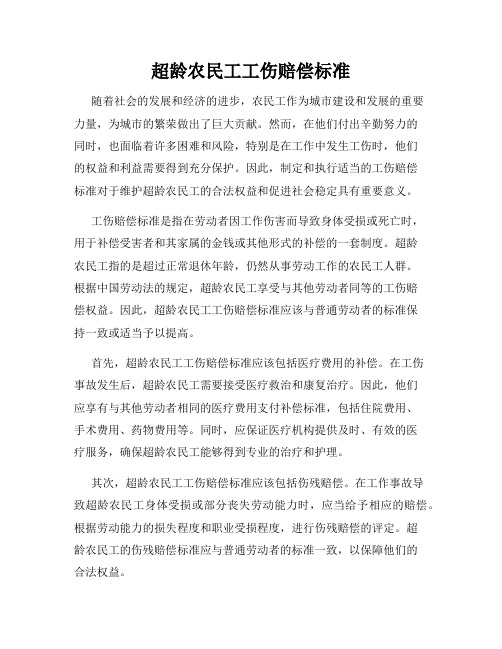 超龄农民工工伤赔偿标准

随着社会的发展和经济的进步，农民工作为城市建设和发展的重要力量，为城市的繁荣做出了巨大贡献。然而，在他们付出辛勤努力的同时，也面临着许多困难和风险，特别是在工作中发生工伤时，他们的权益和利益需要得到充分保护。因此，制定和执行适当的工伤赔偿标准对于维护超龄农民工的合法权益和促进社会稳定具有重要意义。

工伤赔偿标准是指在劳动者因工作伤害而导致身体受损或死亡时，用于补偿受害者和其家属的金钱或其他形式的补偿的一套制度。超龄农民工指的是超过正常退休年龄，仍然从事劳动工作的农民工人群。根据中国劳动法的规定，超龄农民工享受与其他劳动者同等的工伤赔偿权益。因此，超龄农民工工伤赔偿标准应该与普通劳动者的标准保持一致或适当予以提高。

首先，超龄农民工工伤赔偿标准应该包括医疗费用的补偿。在工伤事故发生后，超龄农民工需要接受医疗救治和康复治疗。因此，他们应享有与其他劳动者相同的医疗费用支付补偿标准，包括住院费用、手术费用、药物费用等。同时，应保证医疗机构提供及时、有效的医疗服务，确保超龄农民工能够得到专业的治疗和护理。

其次，超龄农民工工伤赔偿标准应该包括伤残赔偿。在工作事故导致超龄农民工身体受损或部分丧失劳动能力时，应当给予相应的赔偿。根据劳动能力的损失程度和职业受损程度，进行伤残赔偿的评定。超龄农民工的伤残赔偿标准应与普通劳动者的标准一致，以保障他们的合法权益。